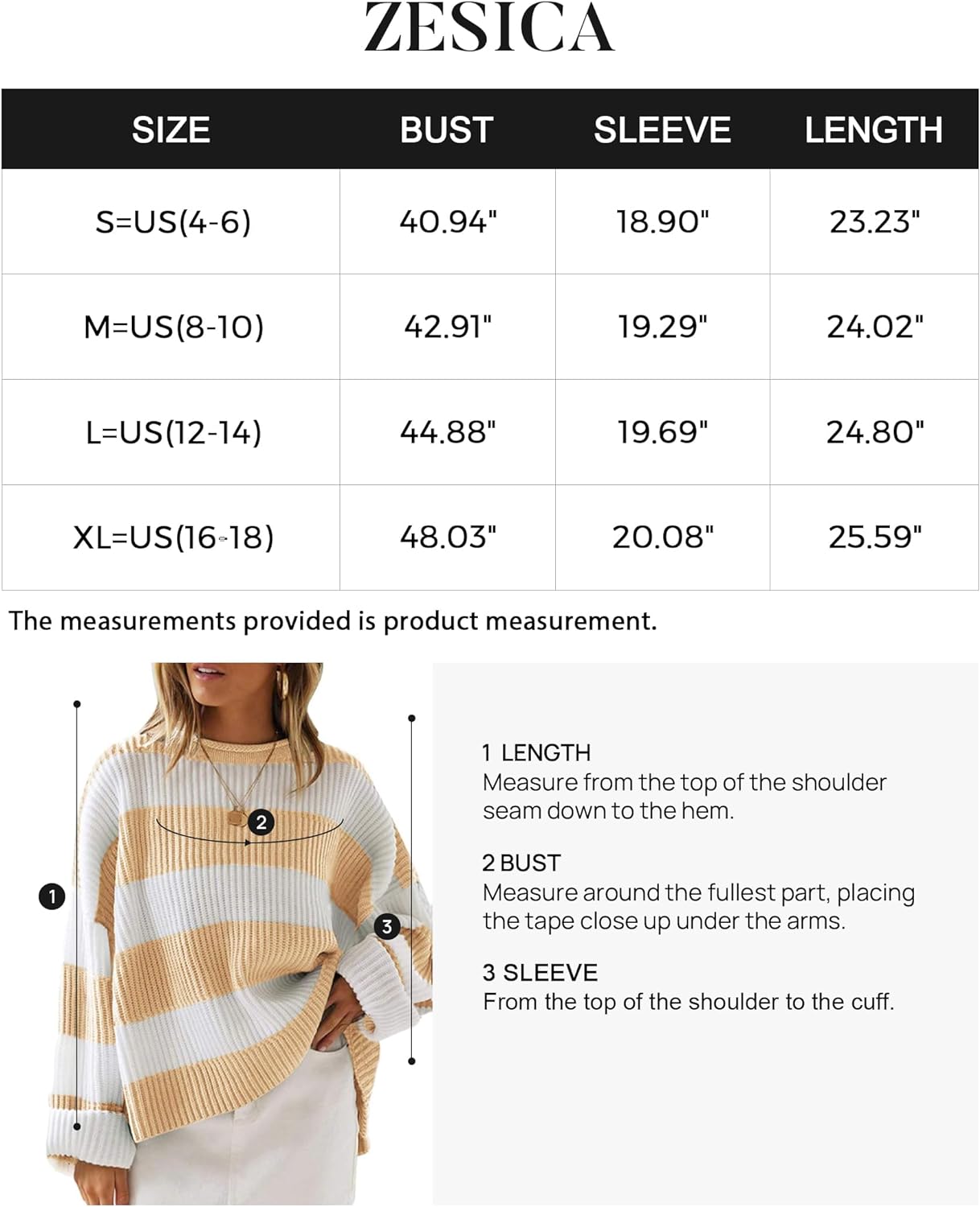 ZESICA

| SIZE | BUST | SLEEVE | LENGTH |
|---|---|---|---|
| S=US(4-6) | 40.94" | 18.90" | 23.23" |
| M=US(8-10) | 42.91" | 19.29" | 24.02" |
| L=US(12-14) | 44.88" | 19.69" | 24.80" |
| XL=US(16-18) | 48.03" | 20.08" | 25.59" |

The measurements provided is product measurement.

1

2

3

1 LENGTH
Measure from the top of the shoulder seam down to the hem.

2 BUST
Measure around the fullest part, placing the tape close up under the arms.

3 SLEEVE
From the top of the shoulder to the cuff.